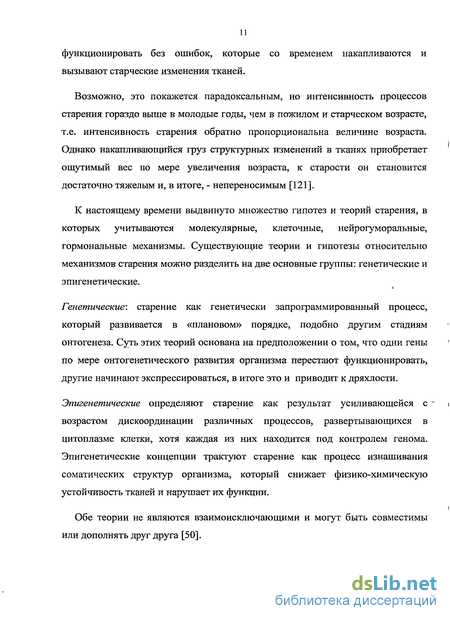 11

функционировать без ошибок, которые со временем накапливаются и вызывают старческие изменения тканей.

Возможно, это покажется парадоксальным, но интенсивность процессов старения гораздо выше в молодые годы, чем в пожилом и старческом возрасте, т.е. интенсивность старения обратно пропорциональна величине возраста. Однако накапливающийся груз структурных изменений в тканях приобретает ощутимый вес по мере увеличения возраста, к старости он становится достаточно тяжелым и, в итоге, - непереносимым [121].

К настоящему времени выдвинуто множество гипотез и теорий старения, в которых учитываются молекулярные, клеточные, нейрогуморальные, гормональные механизмы. Существующие теории и гипотезы относительно механизмов старения можно разделить на две основные группы: генетические и эпигенетические.

Генетические: старение как генетически запрограммированный процесс, который развивается в «плановом» порядке, подобно другим стадиям онтогенеза. Суть этих теорий основана на предположении о том, что одни гены по мере онтогенетического развития организма перестают функционировать, другие начинают экспрессироваться, в итоге это и приводит к дряхлости.

Эпигенетические определяют старение как результат усиливающейся с возрастом дискоординации различных процессов, развертывающихся в цитоплазме клетки, хотя каждая из них находится под контролем генома. Эпигенетические концепции трактуют старение как процесс изнашивания соматических структур организма, который снижает физико-химическую устойчивость тканей и нарушает их функции.

Обе теории не являются взаимоисключающими и могут быть совместимы или дополнять друг друга [50].

dsLib.net
библиотека диссертаций